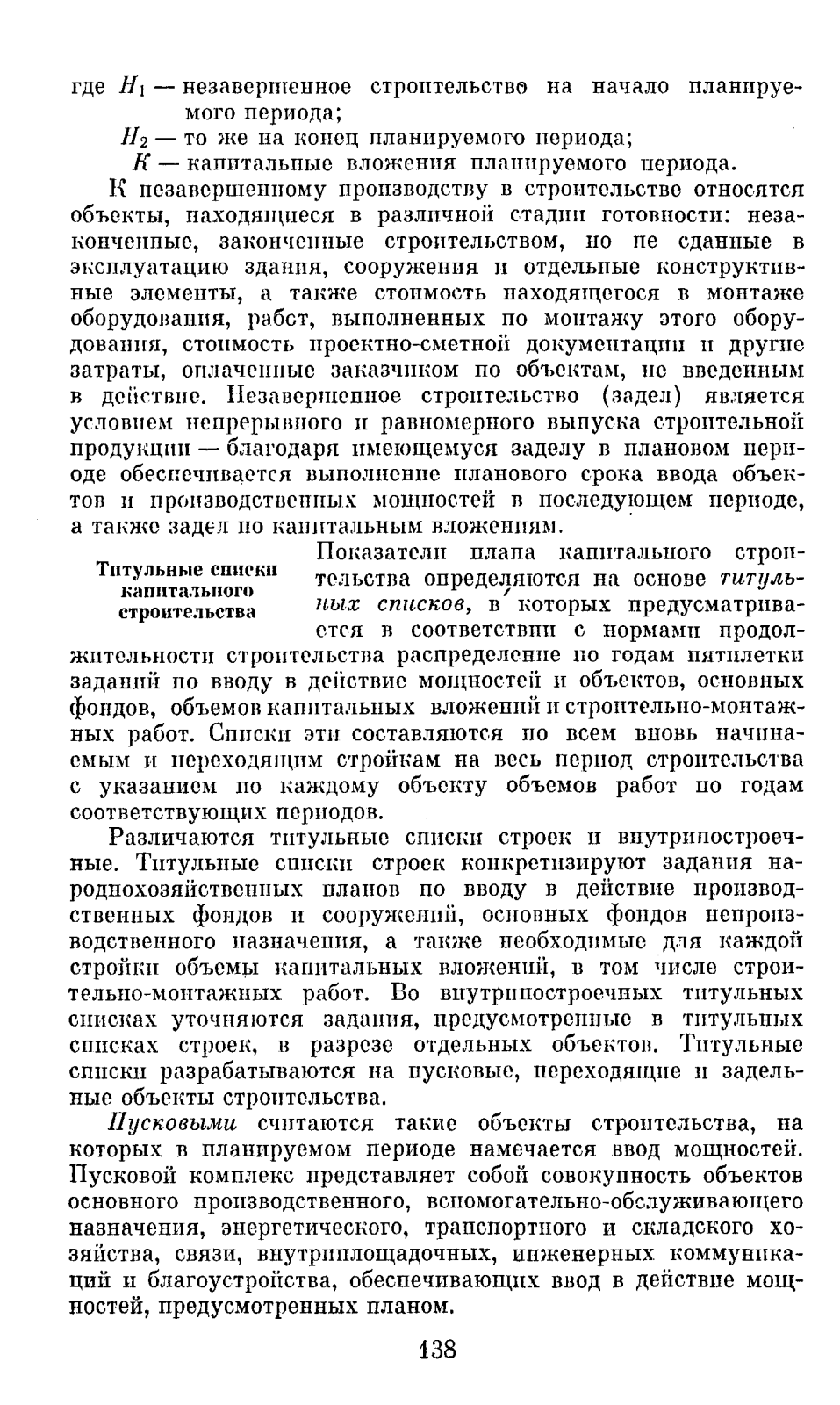 где $H_1$ — незавершенное строительство на начало планируемого периода;

$H_2$ — то же на конец планируемого периода;

$K$ — капитальные вложения планируемого периода.

К незавершенному производству в строительстве относятся объекты, находящиеся в различной стадии готовности: незаконченные, законченные строительством, но не сданные в эксплуатацию здания, сооружения и отдельные конструктивные элементы, а также стоимость находящегося в монтаже оборудования, работ, выполненных по монтажу этого оборудования, стоимость проектно-сметной документации и другие затраты, оплаченные заказчиком по объектам, не введенным в действие. Незавершенное строительство (задел) является условием непрерывного и равномерного выпуска строительной продукции — благодаря имеющемуся заделу в плановом периоде обеспечивается выполнение планового срока ввода объектов и производственных мощностей в последующем периоде, а также задел по капитальным вложениям.

Титульные списки капитального строительства

Показатели плана капитального строительства определяются на основе титульных списков, в которых предусматривается в соответствии с нормами продолжительности строительства распределение по годам пятилетки заданий по вводу в действие мощностей и объектов, основных фондов, объемов капитальных вложений и строительно-монтажных работ. Списки эти составляются по всем вновь начинаемым и переходящим стройкам на весь период строительства с указанием по каждому объекту объемов работ по годам соответствующих периодов.

Различаются титульные списки строек и внутрипостроечные. Титульные списки строек конкретизируют задания народнохозяйственных планов по вводу в действие производственных фондов и сооружений, основных фондов непроизводственного назначения, а также необходимые для каждой стройки объемы капитальных вложений, в том числе строительно-монтажных работ. Во внутрипостроечных титульных списках уточняются задания, предусмотренные в титульных списках строек, в разрезе отдельных объектов. Титульные списки разрабатываются на пусковые, переходящие и задельные объекты строительства.

Пусковыми считаются такие объекты строительства, на которых в планируемом периоде намечается ввод мощностей. Пусковой комплекс представляет собой совокупность объектов основного производственного, вспомогательно-обслуживающего назначения, энергетического, транспортного и складского хозяйства, связи, внутриплощадочных, инженерных коммуникаций и благоустройства, обеспечивающих ввод в действие мощностей, предусмотренных планом.

138